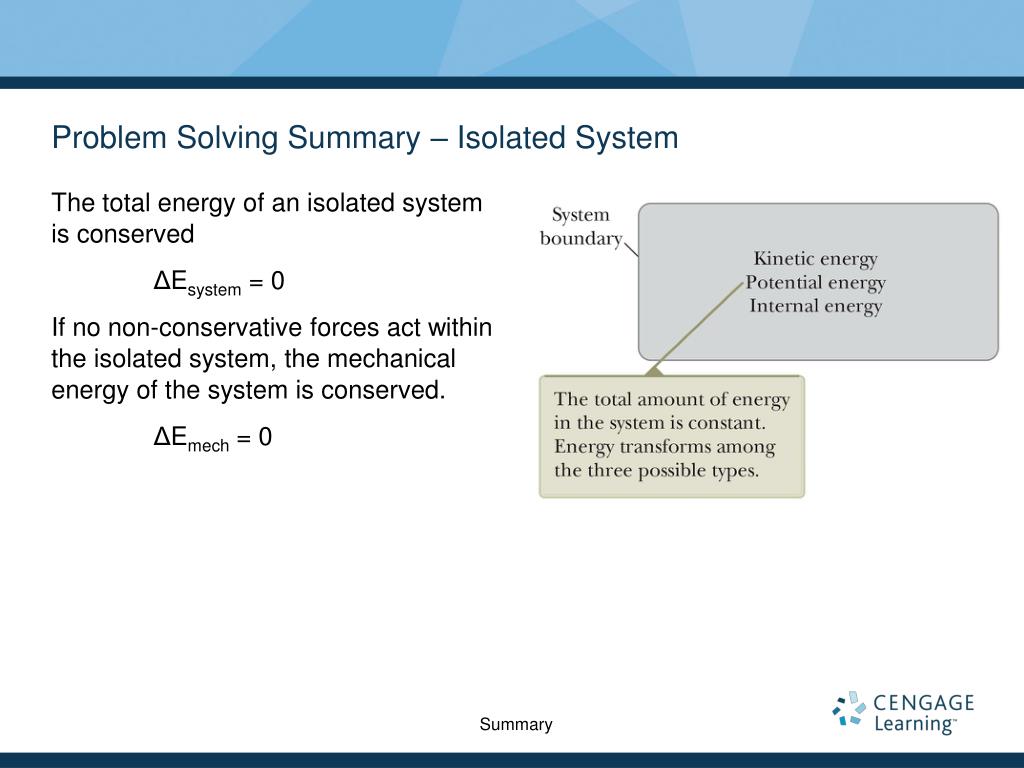 Problem Solving Summary – Isolated System

The total energy of an isolated system is conserved

$\Delta E_{system} = 0$

If no non-conservative forces act within the isolated system, the mechanical energy of the system is conserved.

$\Delta E_{mech} = 0$

System boundary

Kinetic energy
Potential energy
Internal energy

The total amount of energy in the system is constant. Energy transforms among the three possible types.

Summary

CENGAGE Learning™